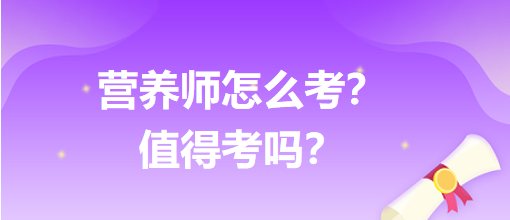 营养师怎么考?
值得考吗?